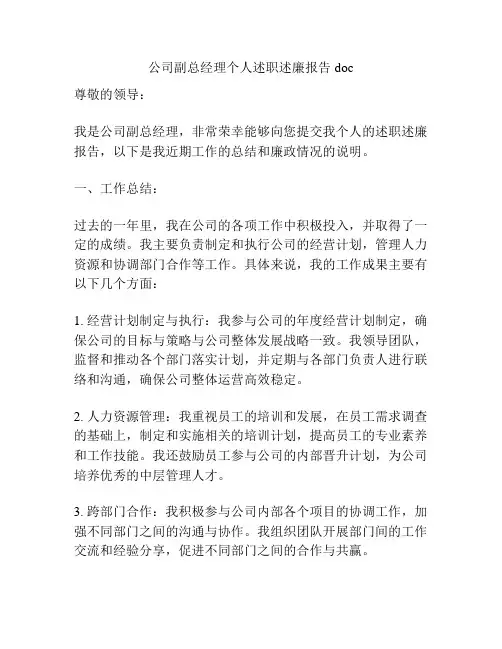 公司副总经理个人述职述廉报告 doc

尊敬的领导：

我是公司副总经理，非常荣幸能够向您提交我个人的述职述廉报告，以下是我近期工作的总结和廉政情况的说明。

一、工作总结：

过去的一年里，我在公司的各项工作中积极投入，并取得了一定的成绩。我主要负责制定和执行公司的经营计划，管理人力资源和协调部门合作等工作。具体来说，我的工作成果主要有以下几个方面：

1. 经营计划制定与执行：我参与公司的年度经营计划制定，确保公司的目标与策略与公司整体发展战略一致。我领导团队，监督和推动各个部门落实计划，并定期与各部门负责人进行联络和沟通，确保公司整体运营高效稳定。

2. 人力资源管理：我重视员工的培训和发展，在员工需求调查的基础上，制定和实施相关的培训计划，提高员工的专业素养和工作技能。我还鼓励员工参与公司的内部晋升计划，为公司培养优秀的中层管理人才。

3. 跨部门合作：我积极参与公司内部各个项目的协调工作，加强不同部门之间的沟通与协作。我组织团队开展部门间的工作交流和经验分享，促进不同部门之间的合作与共赢。